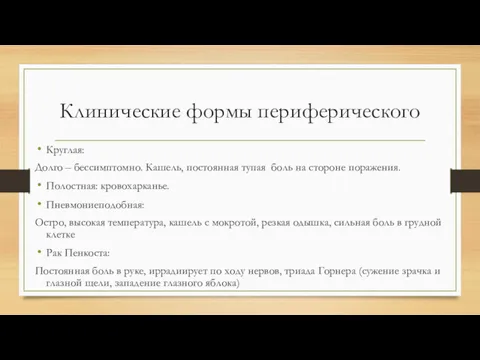 Клинические формы периферического

• Круглая:

Долго – бессимптомно. Кашель, постоянная тупая боль на стороне поражения.

• Полостная: кровохарканье.

• Пневмониеподобная:

Остро, высокая температура, кашель с мокротой, резкая одышка, сильная боль в грудной клетке

• Рак Пенкоста:

Постоянная боль в руке, иррадиирует по ходу нервов, триада Горнера (сужение зрачка и глазной щели, западение глазного яблока)